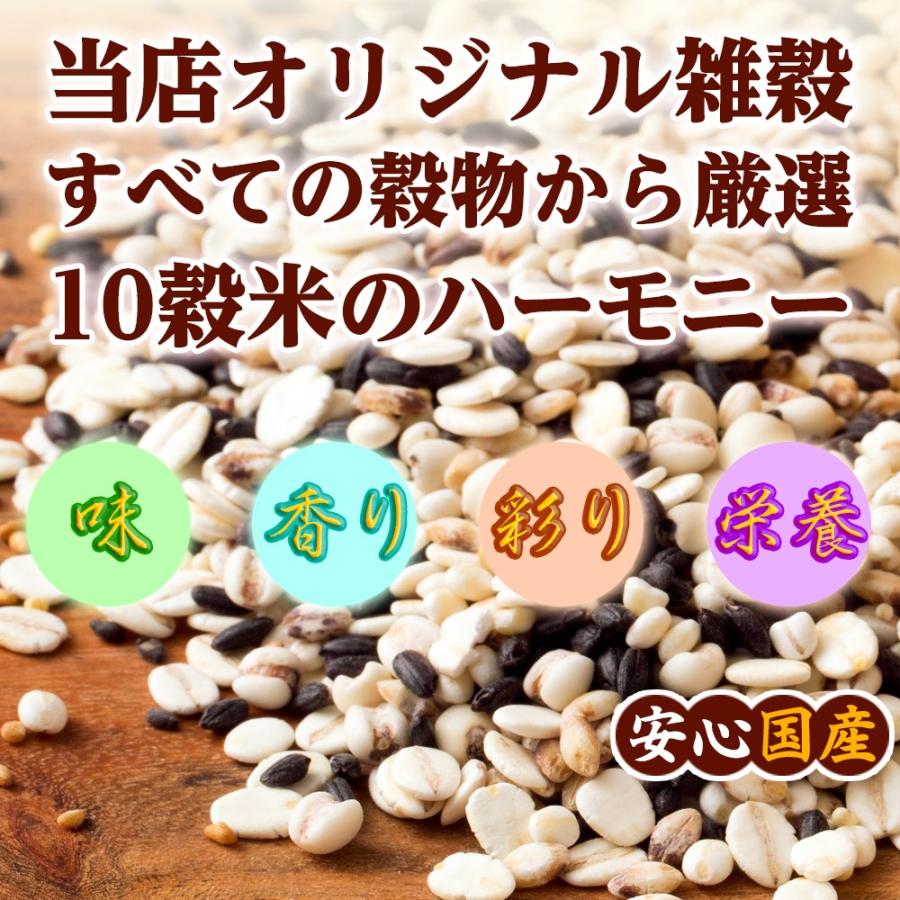 当店オリジナル雑穀
すべての穀物から厳選
10穀米のハーモニー

味

香り

彩り

栄養

安心国産